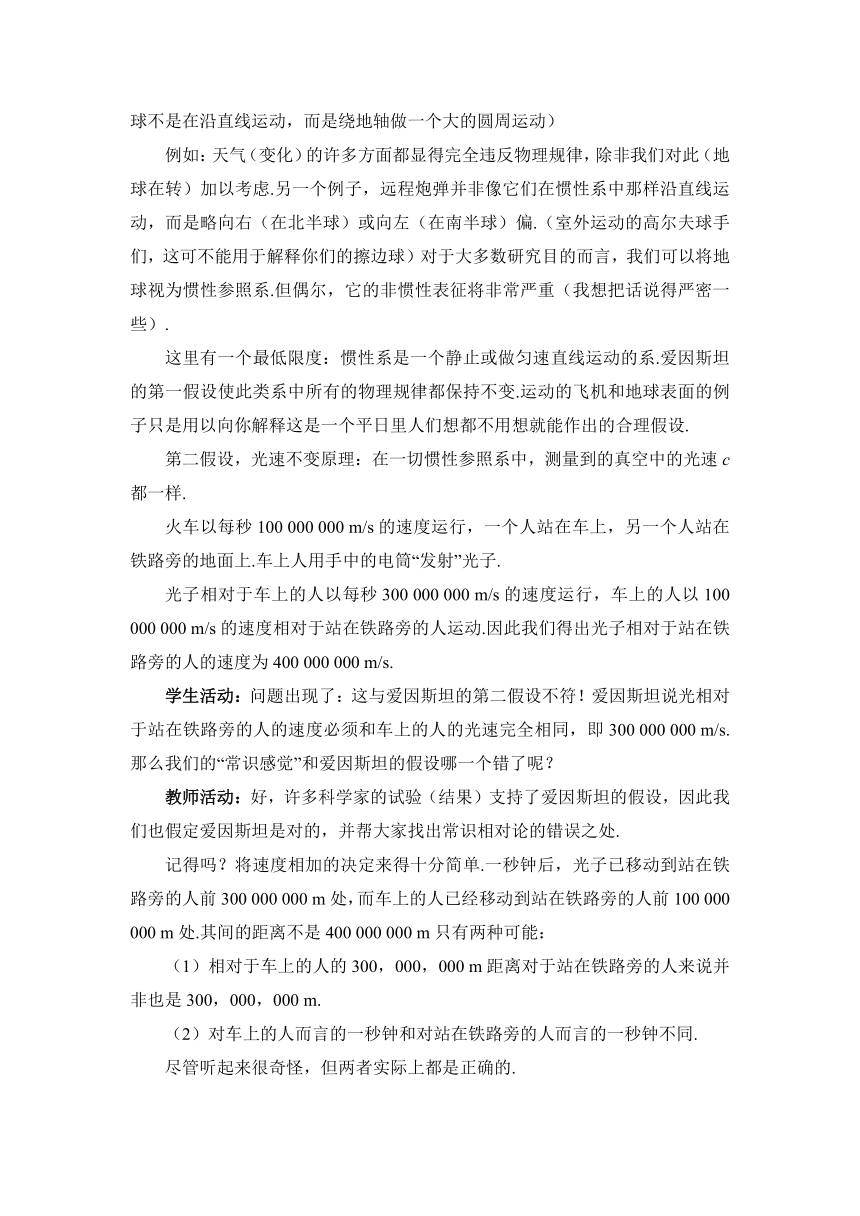 球不是在沿直线运动，而是绕地轴做一个大的圆周运动）

例如：天气（变化）的许多方面都显得完全违反物理规律，除非我们对此（地球在转）加以考虑.另一个例子，远程炮弹并非像它们在惯性系中那样沿直线运动，而是略向右（在北半球）或向左（在南半球）偏.（室外运动的高尔夫球手们，这可不能用于解释你们的擦边球）对于大多数研究目的而言，我们可以将地球视为惯性参照系.但偶尔，它的非惯性表征将非常严重（我想把话说得严密一些）.

这里有一个最低限度：惯性系是一个静止或做匀速直线运动的系.爱因斯坦的第一假设使此类系中所有的物理规律都保持不变.运动的飞机和地球表面的例子只是用以向你解释这是一个平日里人们想都不用想就能作出的合理假设.

第二假设，光速不变原理：在一切惯性参照系中，测量到的真空中的光速 $c$ 都一样.

火车以每秒 100 000 000 m/s 的速度运行，一个人站在车上，另一个人站在铁路旁的地面上.车上人用手中的电筒“发射”光子.

光子相对于车上的人以每秒 300 000 000 m/s 的速度运行，车上的人以 100 000 000 m/s 的速度相对于站在铁路旁的人运动.因此我们得出光子相对于站在铁路旁的人的速度为 400 000 000 m/s.

学生活动：问题出现了：这与爱因斯坦的第二假设不符！爱因斯坦说光相对于站在铁路旁的人的速度必须和车上的人的光速完全相同，即 300 000 000 m/s.那么我们的“常识感觉”和爱因斯坦的假设哪一个错了呢？

教师活动：好，许多科学家的试验（结果）支持了爱因斯坦的假设，因此我们也假定爱因斯坦是对的，并帮大家找出常识相对论的错误之处.

记得吗？将速度相加的决定来得十分简单.一秒钟后，光子已移动到站在铁路旁的人前 300 000 000 m 处，而车上的人已经移动到站在铁路旁的人前 100 000 000 m 处.其间的距离不是 400 000 000 m 只有两种可能：

（1）相对于车上的人的 300，000，000 m 距离对于站在铁路旁的人来说并非也是 300，000，000 m.

（2）对车上的人而言的一秒钟和对站在铁路旁的人而言的一秒钟不同.

尽管听起来很奇怪，但两者实际上都是正确的.